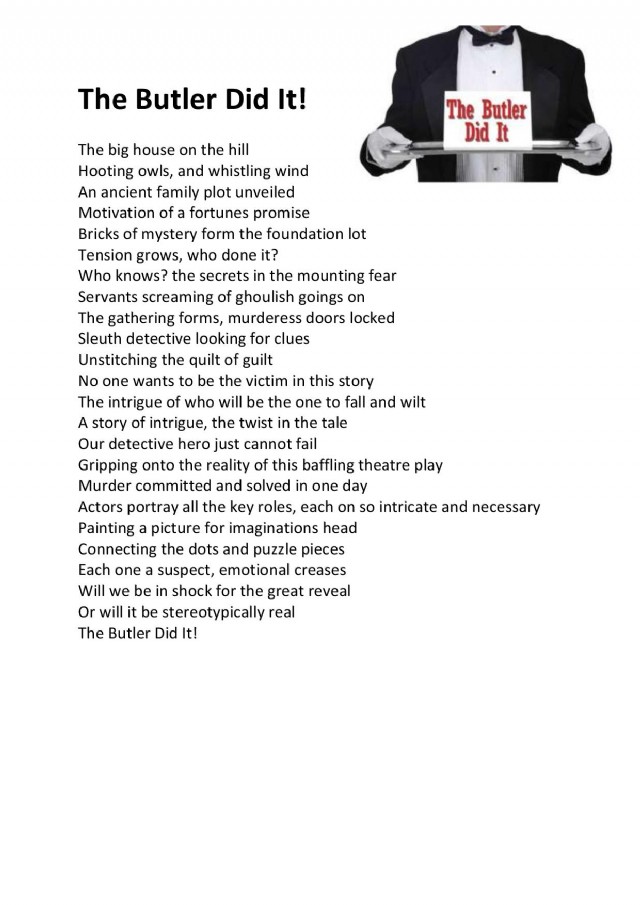 The Butler Did It!

The Butler Did It

The big house on the hill
Hooting owls, and whistling wind
An ancient family plot unveiled
Motivation of a fortunes promise
Bricks of mystery form the foundation lot
Tension grows, who done it?
Who knows? the secrets in the mounting fear
Servants screaming of ghoulish goings on
The gathering forms, murderess doors locked
Sleuth detective looking for clues
Unstitching the quilt of guilt
No one wants to be the victim in this story
The intrigue of who will be the one to fall and wilt
A story of intrigue, the twist in the tale
Our detective hero just cannot fail
Gripping onto the reality of this baffling theatre play
Murder committed and solved in one day
Actors portray all the key roles, each on so intricate and necessary
Painting a picture for imaginations head
Connecting the dots and puzzle pieces
Each one a suspect, emotional creases
Will we be in shock for the great reveal
Or will it be stereotypically real
The Butler Did It!